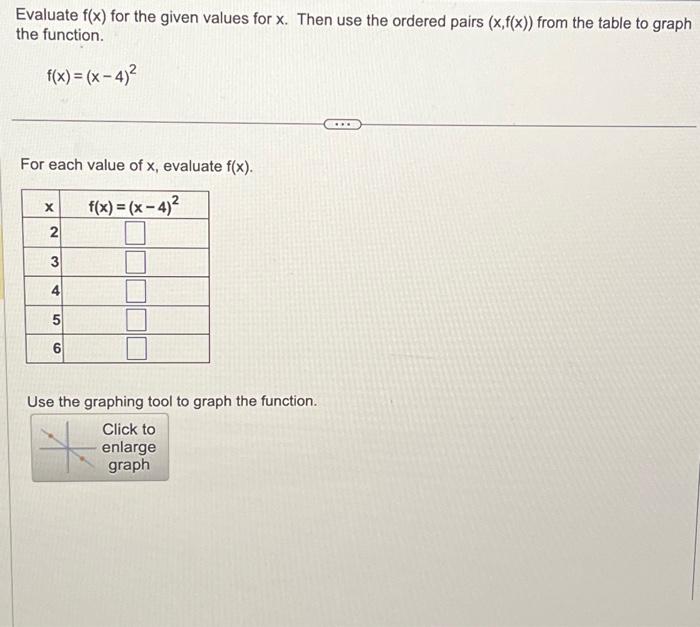 Evaluate f(x) for the given values for x. Then use the ordered pairs (x,f(x)) from the table to graph the function.

$f(x) = (x-4)^2$

For each value of x, evaluate f(x).

| x | $f(x) = (x-4)^2$ |
|---|---|
| 2 | |
| 3 | |
| 4 | |
| 5 | |
| 6 | |

Use the graphing tool to graph the function.

Click to enlarge graph